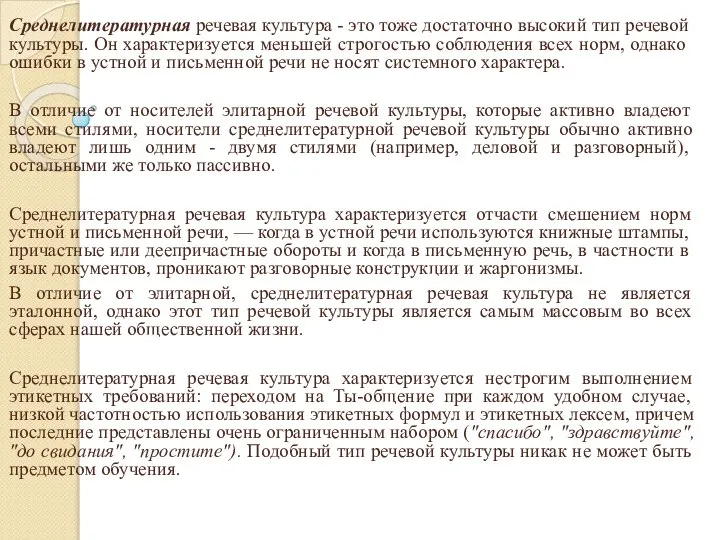 Среднелитературная речевая культура - это тоже достаточно высокий тип речевой культуры. Он характеризуется меньшей строгостью соблюдения всех норм, однако ошибки в устной и письменной речи не носят системного характера.

В отличие от носителей элитарной речевой культуры, которые активно владеют всеми стилями, носители среднелитературной речевой культуры обычно активно владеют лишь одним - двумя стилями (например, деловой и разговорный), остальными же только пассивно.

Среднелитературная речевая культура характеризуется отчасти смешением норм устной и письменной речи, — когда в устной речи используются книжные штампы, причастные или деепричастные обороты и когда в письменную речь, в частности в язык документов, проникают разговорные конструкции и жаргонизмы.

В отличие от элитарной, среднелитературная речевая культура не является эталонной, однако этот тип речевой культуры является самым массовым во всех сферах нашей общественной жизни.

Среднелитературная речевая культура характеризуется нестрогим выполнением этикетных требований: переходом на Ты-общение при каждом удобном случае, низкой частотностью использования этикетных формул и этикетных лексем, причем последние представлены очень ограниченным набором ("спасибо", "здравствуйте", "до свидания", "простите"). Подобный тип речевой культуры никак не может быть предметом обучения.